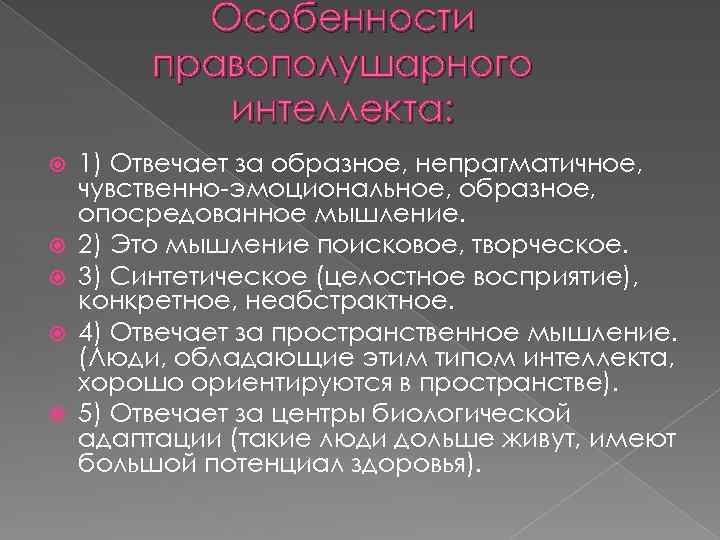 Особенности правополушарного интеллекта:

1) Отвечает за образное, непрагматичное, чувственно-эмоциональное, образное, опосредованное мышление.

2) Это мышление поисковое, творческое.

3) Синтетическое (целостное восприятие), конкретное, неабстрактное.

4) Отвечает за пространственное мышление. (Люди, обладающие этим типом интеллекта, хорошо ориентируются в пространстве).

5) Отвечает за центры биологической адаптации (такие люди дольше живут, имеют большой потенциал здоровья).